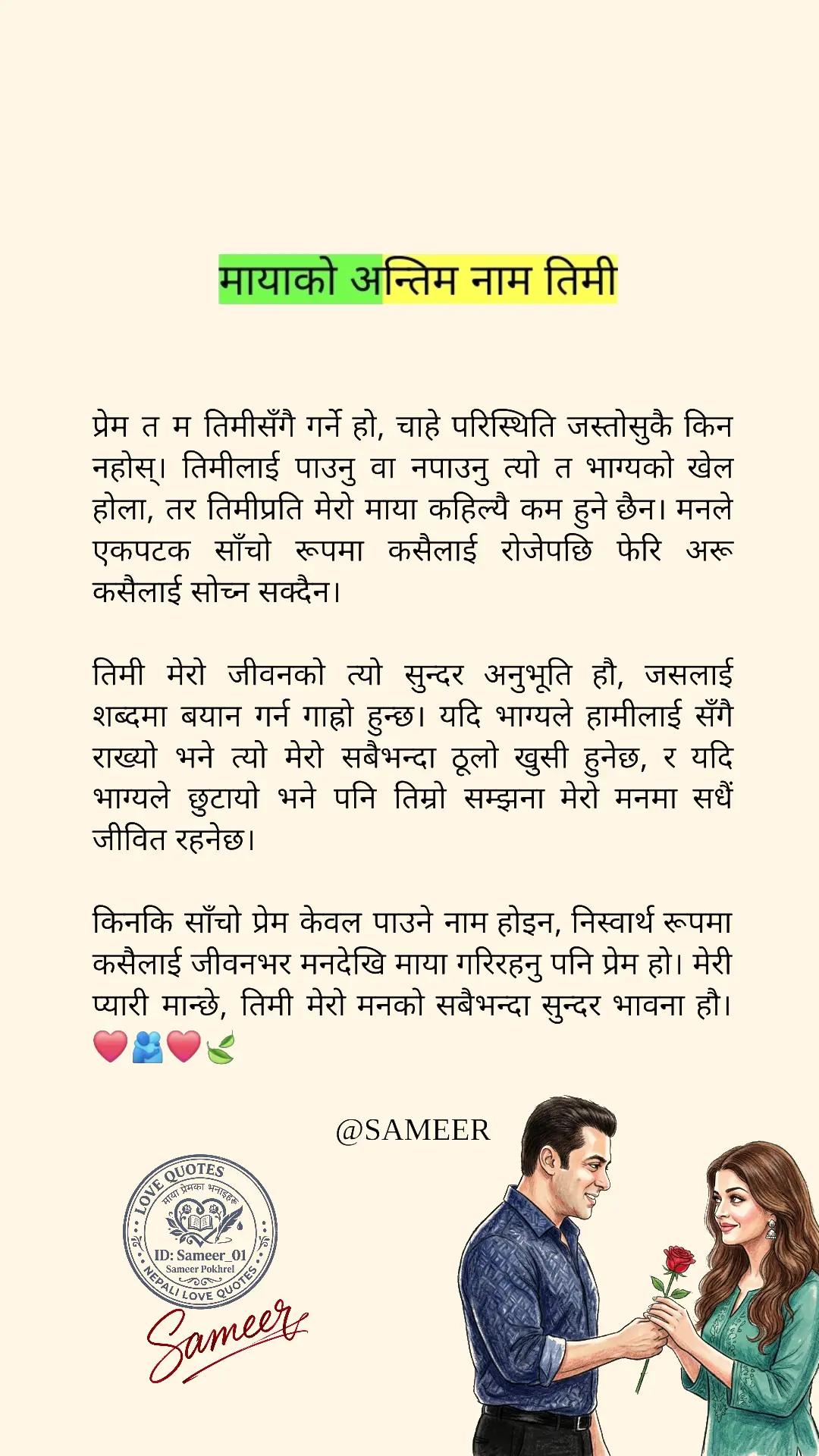 मायाको अन्तिम नाम तिमी

प्रेम त म तिमीसँगै गर्ने हो, चाहे परिस्थिति जस्तोसुकै किन नहोस्। तिमीलाई पाउनु वा नपाउनु त्यो त भाग्यको खेल होला, तर तिमीप्रति मेरो माया कहिल्यै कम हुने छैन। मनले एकपटक साँचो रूपमा कसैलाई रोजेपछि फेरि अरू कसैलाई सोच्न सक्दैन।

तिमी मेरो जीवनको त्यो सुन्दर अनुभूति हौ, जसलाई शब्दमा बयान गर्न गाह्रो हुन्छ। यदि भाग्यले हामीलाई सँगै राख्यो भने त्यो मेरो सबैभन्दा ठूलो खुसी हुनेछ, र यदि भाग्यले छुटायो भने पनि तिम्रो सम्झना मेरो मनमा सधैं जीवित रहनेछ।

किनकि साँचो प्रेम केवल पाउने नाम होइन, निस्वार्थ रूपमा कसैलाई जीवनभर मनदेखि माया गरिरहनु पनि प्रेम हो। मेरी प्यारी मान्छे, तिमी मेरो मनको सबैभन्दा सुन्दर भावना हौ। ❤️🫂❤️🍃

@SAMEER

LOVE QUOTES
माया प्रेमका भनाइहरू
ID: Sameer_01
Sameer Pokhrel
NEPALI LOVE QUOTES

Sameer